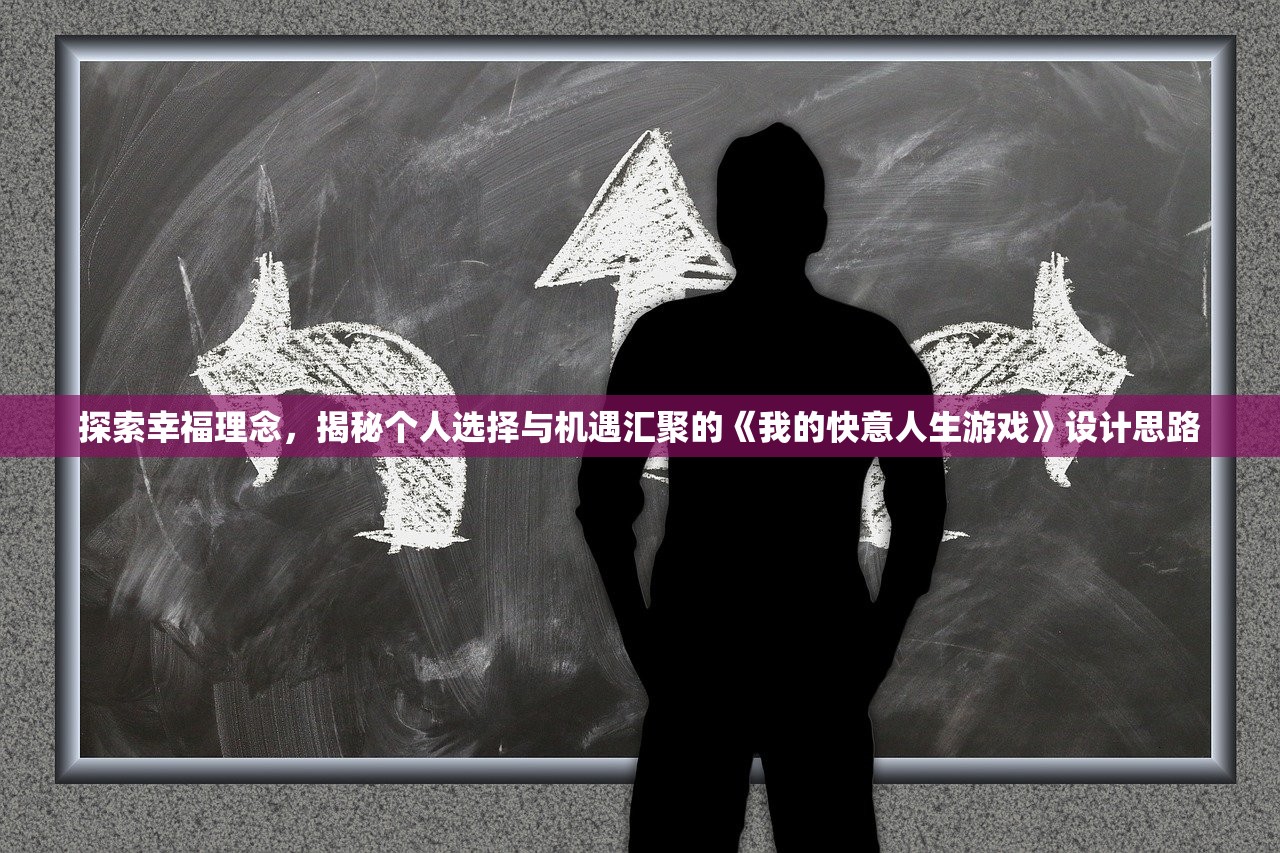 探索幸福理念，揭秘个人选择与机遇汇聚的《我的快意人生游戏》设计思路